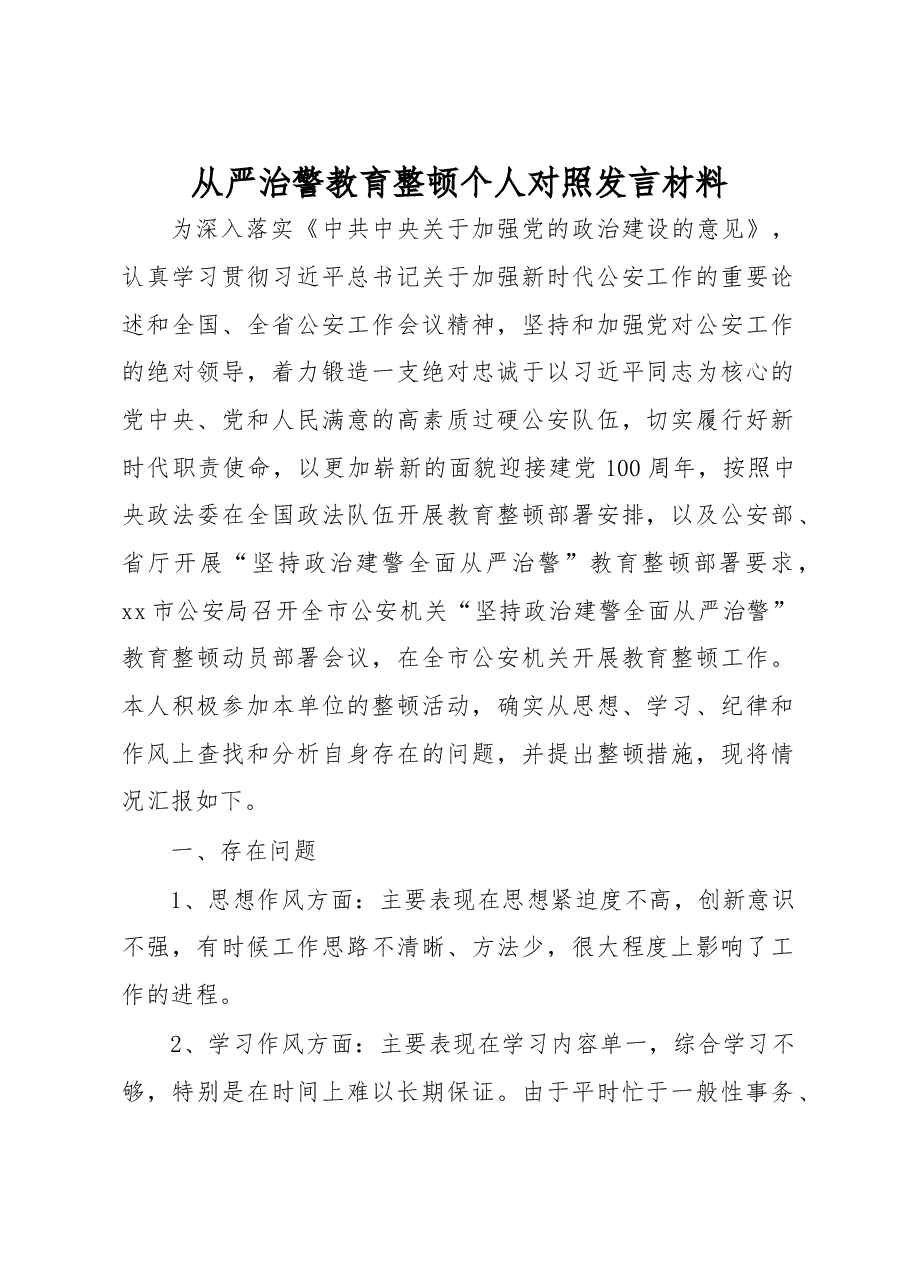 从严治警教育整顿个人对照发言材料

为深入落实《中共中央关于加强党的政治建设的意见》，认真学习贯彻习近平总书记关于加强新时代公安工作的重要论述和全国、全省公安工作会议精神，坚持和加强党对公安工作的绝对领导，着力锻造一支绝对忠诚于以习近平同志为核心的党中央、党和人民满意的高素质过硬公安队伍，切实履行好新时代职责使命，以更加崭新的面貌迎接建党100周年，按照中央政法委在全国政法队伍开展教育整顿部署安排，以及公安部、省厅开展“坚持政治建警全面从严治警”教育整顿部署要求，xx市公安局召开全市公安机关“坚持政治建警全面从严治警”教育整顿动员部署会议，在全市公安机关开展教育整顿工作。本人积极参加本单位的整顿活动，确实从思想、学习、纪律和作风上查找和分析自身存在的问题，并提出整顿措施，现将情况汇报如下。

一、存在问题

1、思想作风方面：主要表现在思想紧迫度不高，创新意识不强，有时候工作思路不清晰、方法少，很大程度上影响了工作的进程。

2、学习作风方面：主要表现在学习内容单一，综合学习不够，特别是在时间上难以长期保证。由于平时忙于一般性事务、